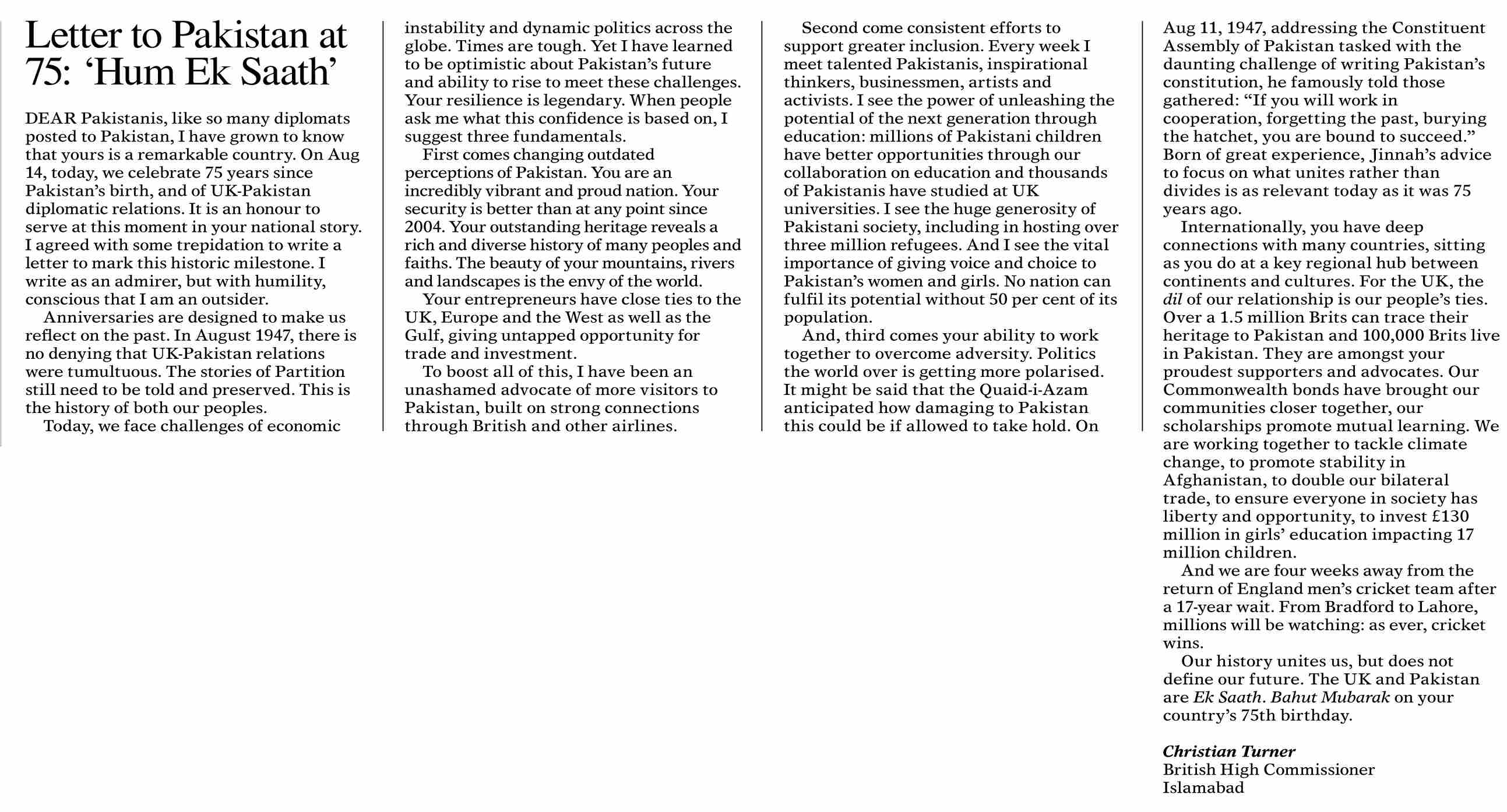 Letter to Pakistan at 75: ‘Hum Ek Saath’

DEAR Pakistanis, like so many diplomats posted to Pakistan, I have grown to know that yours is a remarkable country. On Aug 14, today, we celebrate 75 years since Pakistan’s birth, and of UK-Pakistan diplomatic relations. It is an honour to serve at this moment in your national story. I agreed with some trepidation to write a letter to mark this historic milestone. I write as an admirer, but with humility, conscious that I am an outsider.

Anniversaries are designed to make us reflect on the past. In August 1947, there is no denying that UK-Pakistan relations were tumultuous. The stories of Partition still need to be told and preserved. This is the history of both our peoples.

Today, we face challenges of economic instability and dynamic politics across the globe. Times are tough. Yet I have learned to be optimistic about Pakistan’s future and ability to rise to meet these challenges. Your resilience is legendary. When people ask me what this confidence is based on, I suggest three fundamentals.

First comes changing outdated perceptions of Pakistan. You are an incredibly vibrant and proud nation. Your security is better than at any point since 2004. Your outstanding heritage reveals a rich and diverse history of many peoples and faiths. The beauty of your mountains, rivers and landscapes is the envy of the world.

Your entrepreneurs have close ties to the UK, Europe and the West as well as the Gulf, giving untapped opportunity for trade and investment.

To boost all of this, I have been an unashamed advocate of more visitors to Pakistan, built on strong connections through British and other airlines.

Second come consistent efforts to support greater inclusion. Every week I meet talented Pakistanis, inspirational thinkers, businessmen, artists and activists. I see the power of unleashing the potential of the next generation through education: millions of Pakistani children have better opportunities through our collaboration on education and thousands of Pakistanis have studied at UK universities. I see the huge generosity of Pakistani society, including in hosting over three million refugees. And I see the vital importance of giving voice and choice to Pakistan’s women and girls. No nation can fulfil its potential without 50 per cent of its population.

And, third comes your ability to work together to overcome adversity. Politics the world over is getting more polarised. It might be said that the Quaid-i-Azam anticipated how damaging to Pakistan this could be if allowed to take hold. On Aug 11, 1947, addressing the Constituent Assembly of Pakistan tasked with the daunting challenge of writing Pakistan’s constitution, he famously told those gathered: “If you will work in cooperation, forgetting the past, burying the hatchet, you are bound to succeed.” Born of great experience, Jinnah’s advice to focus on what unites rather than divides is as relevant today as it was 75 years ago.

Internationally, you have deep connections with many countries, sitting as you do at a key regional hub between continents and cultures. For the UK, the dil of our relationship is our people’s ties. Over a 1.5 million Brits can trace their heritage to Pakistan and 100,000 Brits live in Pakistan. They are amongst your proudest supporters and advocates. Our Commonwealth bonds have brought our communities closer together, our scholarships promote mutual learning. We are working together to tackle climate change, to promote stability in Afghanistan, to double our bilateral trade, to ensure everyone in society has liberty and opportunity, to invest £130 million in girls’ education impacting 17 million children.

And we are four weeks away from the return of England men’s cricket team after a 17-year wait. From Bradford to Lahore, millions will be watching: as ever, cricket wins.

Our history unites us, but does not define our future. The UK and Pakistan are Ek Saath. Bahut Mubarak on your country’s 75th birthday.

Christian Turner
British High Commissioner
Islamabad